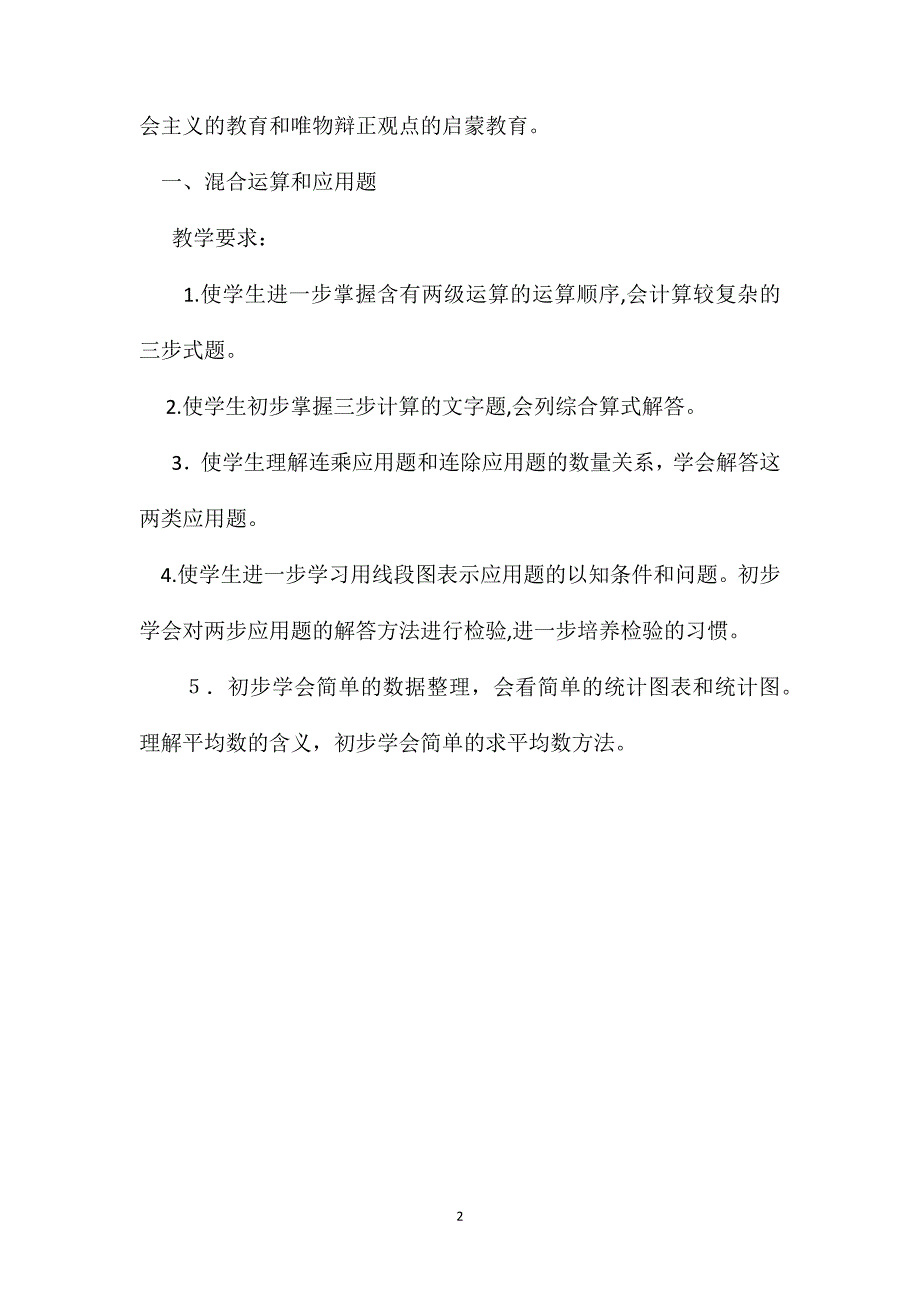 会主义的教育和唯物辩正观点的启蒙教育。

一、混合运算和应用题

教学要求：

1.使学生进一步掌握含有两级运算的运算顺序,会计算较复杂的三步式题。

2.使学生初步掌握三步计算的文字题,会列综合算式解答。

3．使学生理解连乘应用题和连除应用题的数量关系，学会解答这两类应用题。

4.使学生进一步学习用线段图表示应用题的以知条件和问题。初步学会对两步应用题的解答方法进行检验,进一步培养检验的习惯。

5．初步学会简单的数据整理，会看简单的统计图表和统计图。理解平均数的含义，初步学会简单的求平均数方法。

2